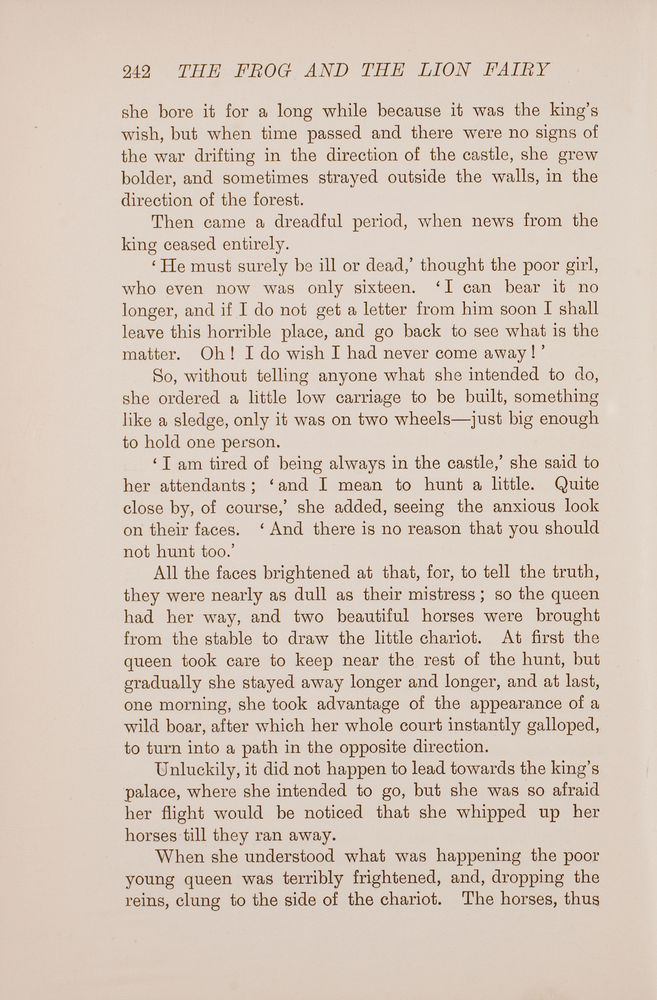 242 THE FROG AND THE LION FAIRY

she bore it for a long while because it was the king's wish, but when time passed and there were no signs of the war drifting in the direction of the castle, she grew bolder, and sometimes strayed outside the walls, in the direction of the forest.

Then came a dreadful period, when news from the king ceased entirely.

'He must surely be ill or dead,' thought the poor girl, who even now was only sixteen. 'I can bear it no longer, and if I do not get a letter from him soon I shall leave this horrible place, and go back to see what is the matter. Oh! I do wish I had never come away!'

So, without telling anyone what she intended to do, she ordered a little low carriage to be built, something like a sledge, only it was on two wheels—just big enough to hold one person.

'I am tired of being always in the castle,' she said to her attendants; 'and I mean to hunt a little. Quite close by, of course,' she added, seeing the anxious look on their faces. 'And there is no reason that you should not hunt too.'

All the faces brightened at that, for, to tell the truth, they were nearly as dull as their mistress; so the queen had her way, and two beautiful horses were brought from the stable to draw the little chariot. At first the queen took care to keep near the rest of the hunt, but gradually she stayed away longer and longer, and at last, one morning, she took advantage of the appearance of a wild boar, after which her whole court instantly galloped, to turn into a path in the opposite direction.

Unluckily, it did not happen to lead towards the king's palace, where she intended to go, but she was so afraid her flight would be noticed that she whipped up her horses till they ran away.

When she understood what was happening the poor young queen was terribly frightened, and, dropping the reins, clung to the side of the chariot. The horses, thus